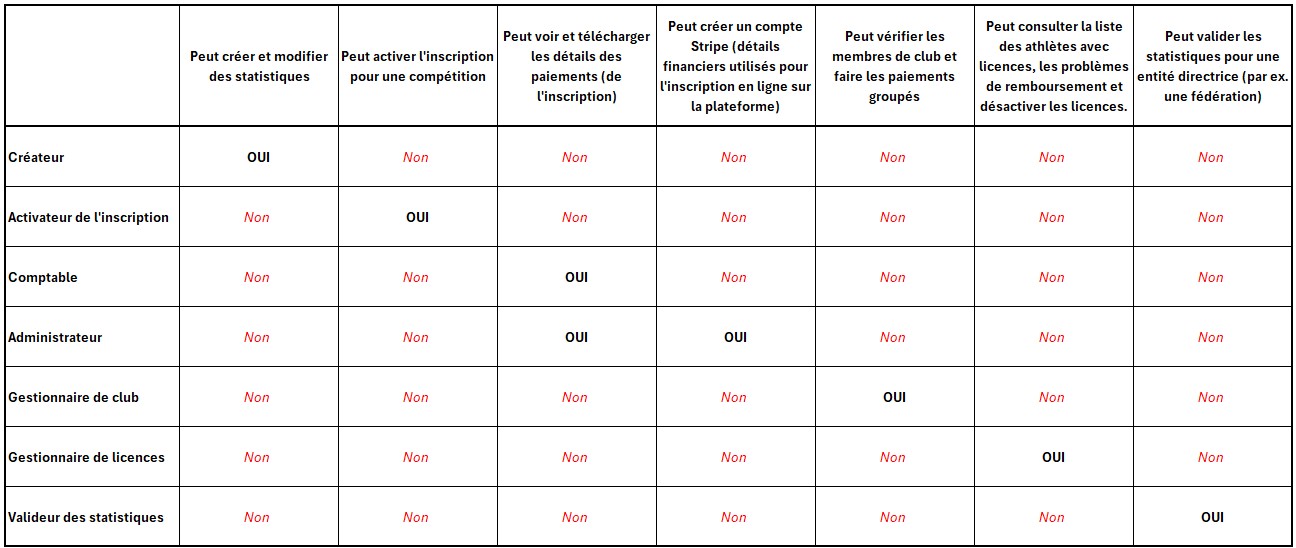 | | Peut créer et modifier des statistiques | Peut activer l'inscription pour une compétition | Peut voir et télécharger les détails des paiements (de l'inscription) | Peut créer un compte Stripe (détails financiers utilisés pour l'inscription en ligne sur la plateforme) | Peut vérifier les membres de club et faire les paiements groupés | Peut consulter la liste des athlètes avec licences, les problèmes de remboursement et désactiver les licences. | Peut valider les statistiques pour une entité directrice (par ex. une fédération) |
|---|---|---|---|---|---|---|---|
| Créateur | OUI | Non | Non | Non | Non | Non | Non |
| Activateur de l'inscription | Non | OUI | Non | Non | Non | Non | Non |
| Comptable | Non | Non | OUI | Non | Non | Non | Non |
| Administrateur | Non | Non | OUI | OUI | Non | Non | Non |
| Gestionnaire de club | Non | Non | Non | Non | OUI | Non | Non |
| Gestionnaire de licences | Non | Non | Non | Non | Non | OUI | Non |
| Valideur des statistiques | Non | Non | Non | Non | Non | Non | OUI |